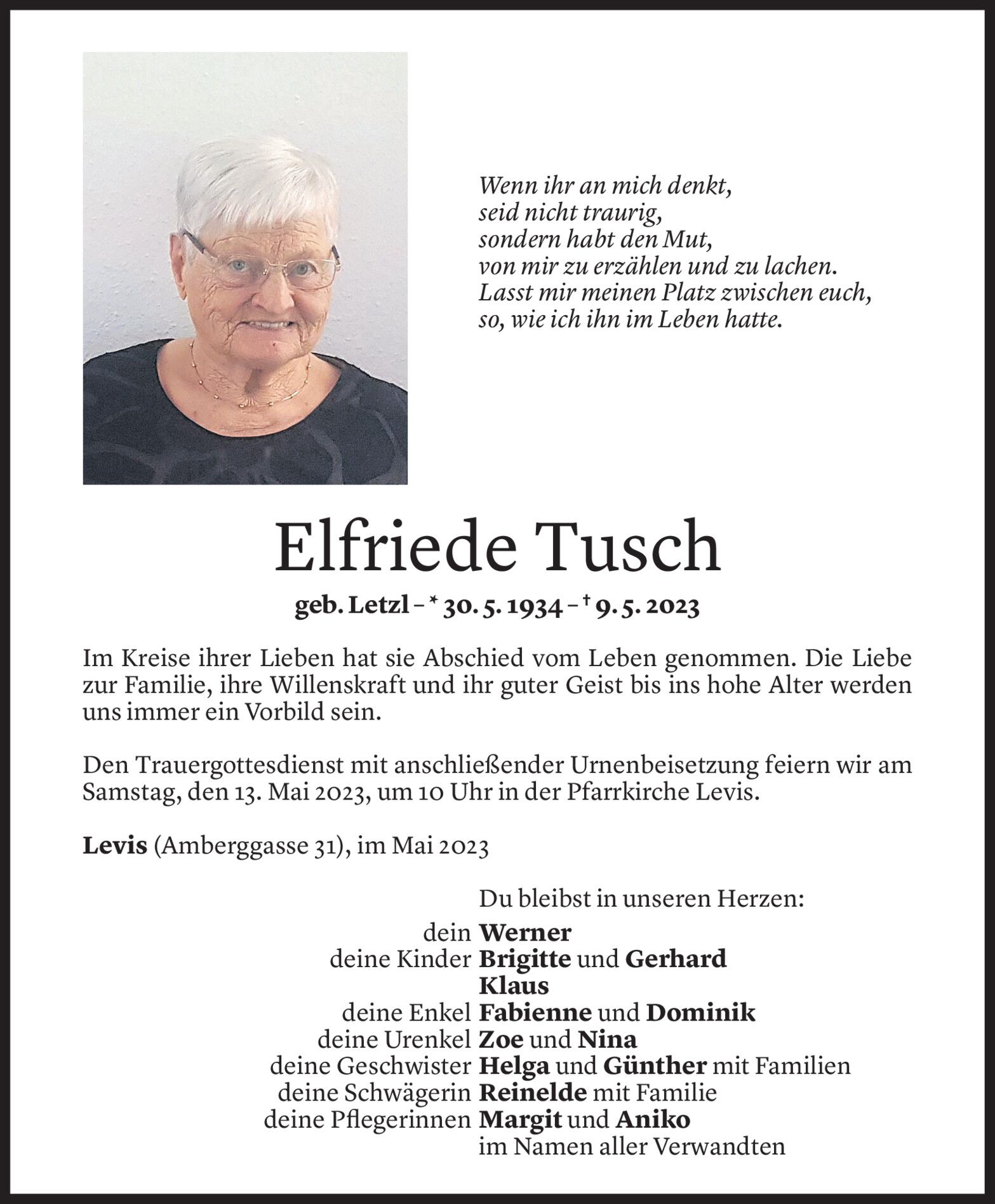 Wenn ihr an mich denkt,
seid nicht traurig,
sondern habt den Mut,
von mir zu erzählen und zu lachen.
Lasst mir meinen Platz zwischen euch,
so, wie ich ihn im Leben hatte.

Elfriede Tusch

geb. Letzl – * 30. 5. 1934 – † 9. 5. 2023

Im Kreise ihrer Lieben hat sie Abschied vom Leben genommen. Die Liebe zur Familie, ihre Willenskraft und ihr guter Geist bis ins hohe Alter werden uns immer ein Vorbild sein.

Den Trauergottesdienst mit anschließender Urnenbeisetzung feiern wir am Samstag, den 13. Mai 2023, um 10 Uhr in der Pfarrkirche Levis.

Levis (Amberggasse 31), im Mai 2023

Du bleibst in unseren Herzen:
dein Werner
deine Kinder Brigitte und Gerhard
Klaus
deine Enkel Fabienne und Dominik
deine Urenkel Zoe und Nina
deine Geschwister Helga und Günther mit Familien
deine Schwägerin Reinelde mit Familie
deine Pflegerinnen Margit und Aniko
im Namen aller Verwandten